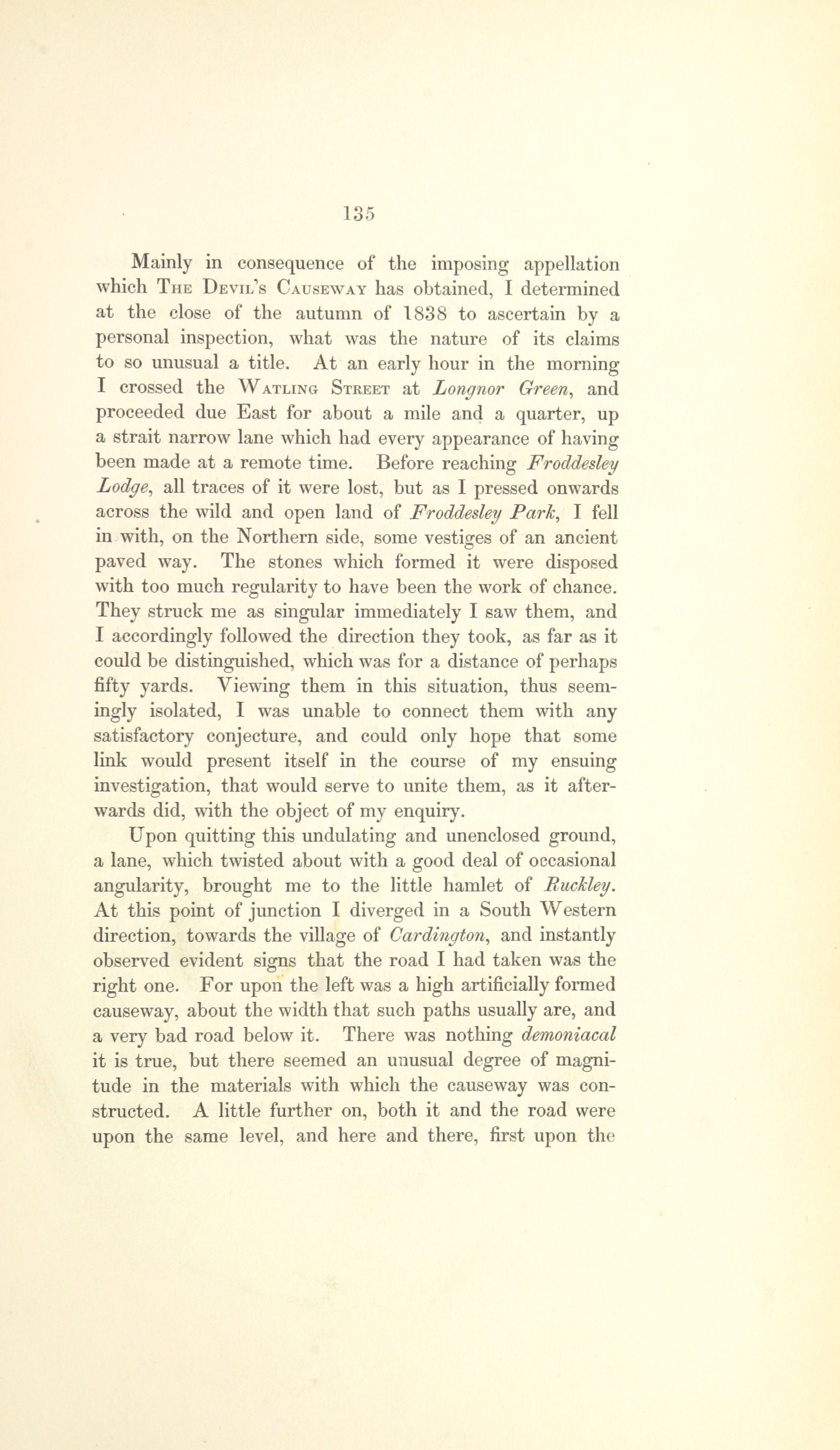 135

Mainly in consequence of the imposing appellation which The Devil's Causeway has obtained, I determined at the close of the autumn of 1838 to ascertain by a personal inspection, what was the nature of its claims to so unusual a title. At an early hour in the morning I crossed the Watling Street at Longnor Green, and proceeded due East for about a mile and a quarter, up a strait narrow lane which had every appearance of having been made at a remote time. Before reaching Froddesley Lodge, all traces of it were lost, but as I pressed onwards across the wild and open land of Froddesley Park, I fell in with, on the Northern side, some vestiges of an ancient paved way. The stones which formed it were disposed with too much regularity to have been the work of chance. They struck me as singular immediately I saw them, and I accordingly followed the direction they took, as far as it could be distinguished, which was for a distance of perhaps fifty yards. Viewing them in this situation, thus seemingly isolated, I was unable to connect them with any satisfactory conjecture, and could only hope that some link would present itself in the course of my ensuing investigation, that would serve to unite them, as it afterwards did, with the object of my enquiry.

Upon quitting this undulating and unenclosed ground, a lane, which twisted about with a good deal of occasional angularity, brought me to the little hamlet of Ruckley. At this point of junction I diverged in a South Western direction, towards the village of Cardington, and instantly observed evident signs that the road I had taken was the right one. For upon the left was a high artificially formed causeway, about the width that such paths usually are, and a very bad road below it. There was nothing demoniacal it is true, but there seemed an unusual degree of magnitude in the materials with which the causeway was constructed. A little further on, both it and the road were upon the same level, and here and there, first upon the